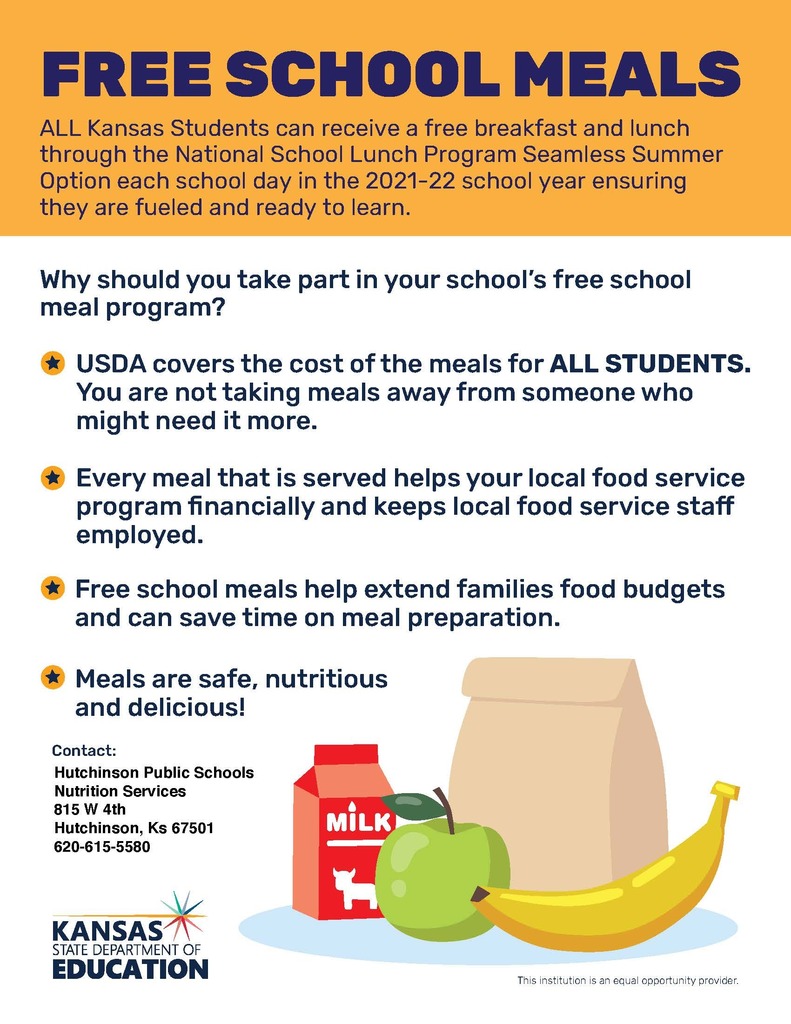 FREE SCHOOL MEALS

ALL Kansas Students can receive a free breakfast and lunch through the National School Lunch Program Seamless Summer Option each school day in the 2021-22 school year ensuring they are fueled and ready to learn.

Why should you take part in your school's free school meal program?

USDA covers the cost of the meals for ALL STUDENTS. You are not taking meals away from someone who might need it more.

Every meal that is served helps your local food service program financially and keeps local food service staff employed.

Free school meals help extend families food budgets and can save time on meal preparation.

Meals are safe, nutritious and delicious!

Contact:
Hutchinson Public Schools
Nutrition Services
815 W 4th
Hutchinson, Ks 67501
620-615-5580

MILK

KANSAS
STATE DEPARTMENT OF
EDUCATION

This institution is an equal opportunity provider.